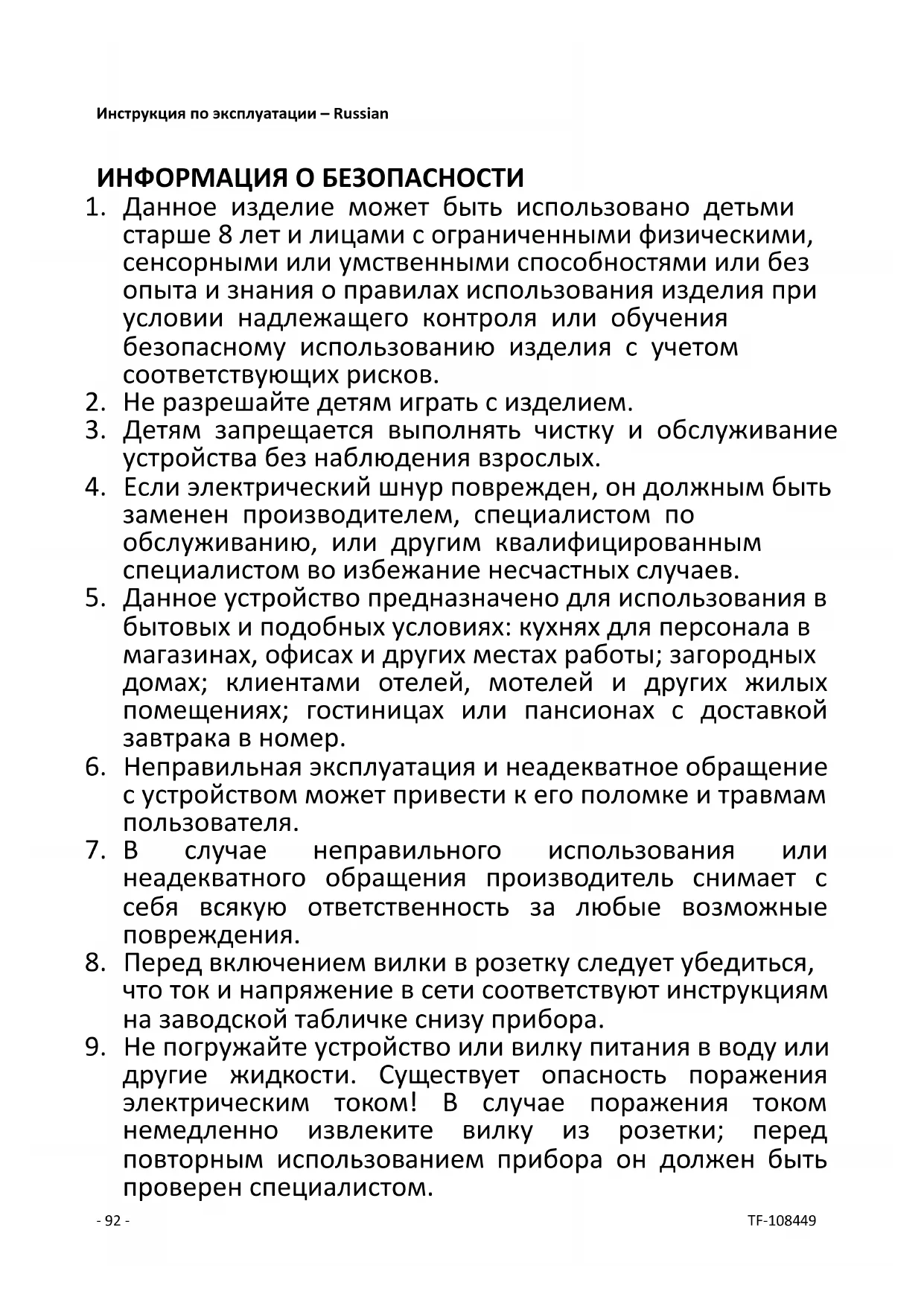 Инструкция по эксплуатации – Russian

ИНФОРМАЦИЯ О БЕЗОПАСНОСТИ

1. Данное изделие может быть использовано детьми старше 8 лет и лицами с ограниченными физическими, сенсорными или умственными способностями или без опыта и знания о правилах использования изделия при условии надлежащего контроля или обучения безопасному использованию изделия с учетом соответствующих рисков.
2. Не разрешайте детям играть с изделием.
3. Детям запрещается выполнять чистку и обслуживание устройства без наблюдения взрослых.
4. Если электрический шнур поврежден, он должным быть заменен производителем, специалистом по обслуживанию, или другим квалифицированным специалистом во избежание несчастных случаев.
5. Данное устройство предназначено для использования в бытовых и подобных условиях: кухнях для персонала в магазинах, офисах и других местах работы; загородных домах; клиентами отелей, мотелей и других жилых помещениях; гостиницах или пансионах с доставкой завтрака в номер.
6. Неправильная эксплуатация и неадекватное обращение с устройством может привести к его поломке и травмам пользователя.
7. В случае неправильного использования или неадекватного обращения производитель снимает с себя всякую ответственность за любые возможные повреждения.
8. Перед включением вилки в розетку следует убедиться, что ток и напряжение в сети соответствуют инструкциям на заводской табличке снизу прибора.
9. Не погружайте устройство или вилку питания в воду или другие жидкости. Существует опасность поражения электрическим током! В случае поражения током немедленно извлеките вилку из розетки; перед повторным использованием прибора он должен быть проверен специалистом.

- 92 -

TF-108449